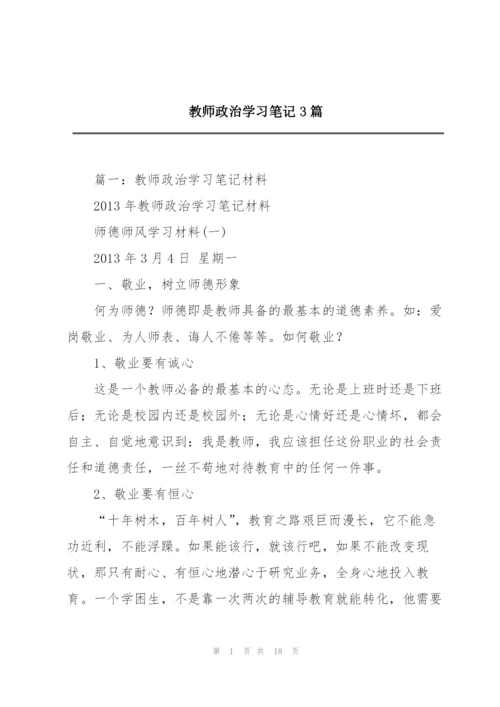 教师政治学习笔记3篇

篇一：教师政治学习笔记材料

2013年教师政治学习笔记材料

师德师风学习材料(一)

2013年3月4日 星期一

一、敬业，树立师德形象

何为师德？师德即是教师具备的最基本的道德素养。如：爱岗敬业、为人师表、诲人不倦等等。如何敬业？

1、敬业要有诚心

这是一个教师必备的最基本的心态。无论是上班时还是下班后；无论是校园内还是校园外；无论是心情好还是心情坏，都会自主、自觉地意识到：我是教师，我应该担任这份职业的社会责任和道德责任，一丝不苟地对待教育中的任何一件事。

2、敬业要有恒心

“十年树木，百年树人”，教育之路艰巨而漫长，它不能急功近利，不能浮躁。如果能该行，就该行吧，如果不能改变现状，那只有耐心、有恒心地潜心于研究业务，全身心地投入教育。一个学困生，不是靠一次两次的辅导教育就能转化，他需要

第 1 页 共 18 页